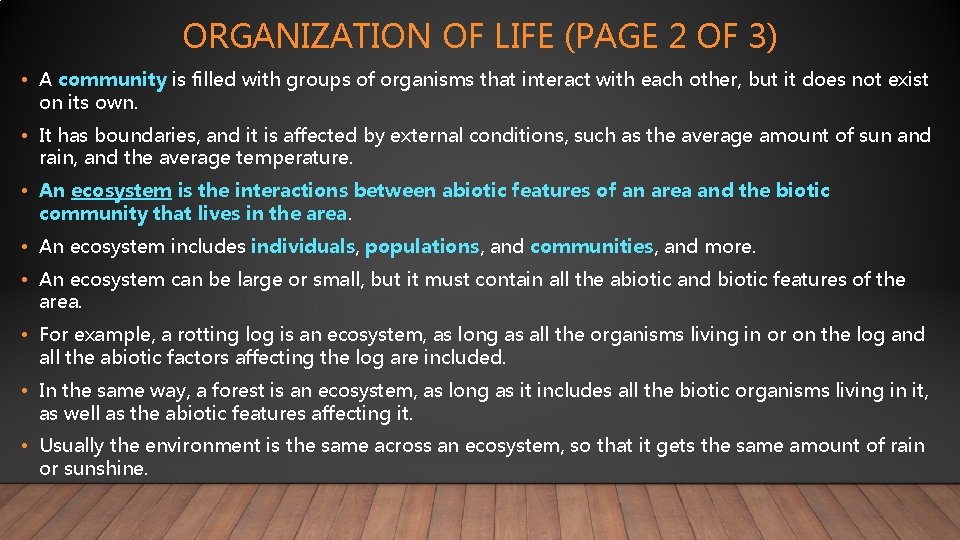 ORGANIZATION OF LIFE (PAGE 2 OF 3)

• A community is filled with groups of organisms that interact with each other, but it does not exist on its own.

• It has boundaries, and it is affected by external conditions, such as the average amount of sun and rain, and the average temperature.

• An ecosystem is the interactions between abiotic features of an area and the biotic community that lives in the area.

• An ecosystem includes individuals, populations, and communities, and more.

• An ecosystem can be large or small, but it must contain all the abiotic and biotic features of the area.

• For example, a rotting log is an ecosystem, as long as all the organisms living in or on the log and all the abiotic factors affecting the log are included.

• In the same way, a forest is an ecosystem, as long as it includes all the biotic organisms living in it, as well as the abiotic features affecting it.

• Usually the environment is the same across an ecosystem, so that it gets the same amount of rain or sunshine.